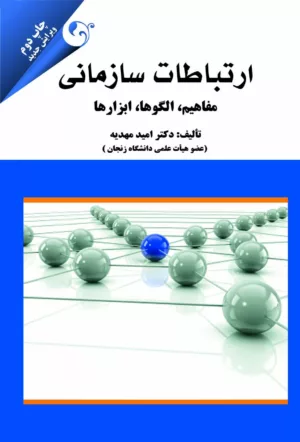 چاپ دوم
ویرایش جدید

ارتباطات سازمانی

مفاهیم، الگوها، ابزارها

تألیف: دکتر امید مهدیه
(عضو هیأت علمی دانشگاه زنجان)